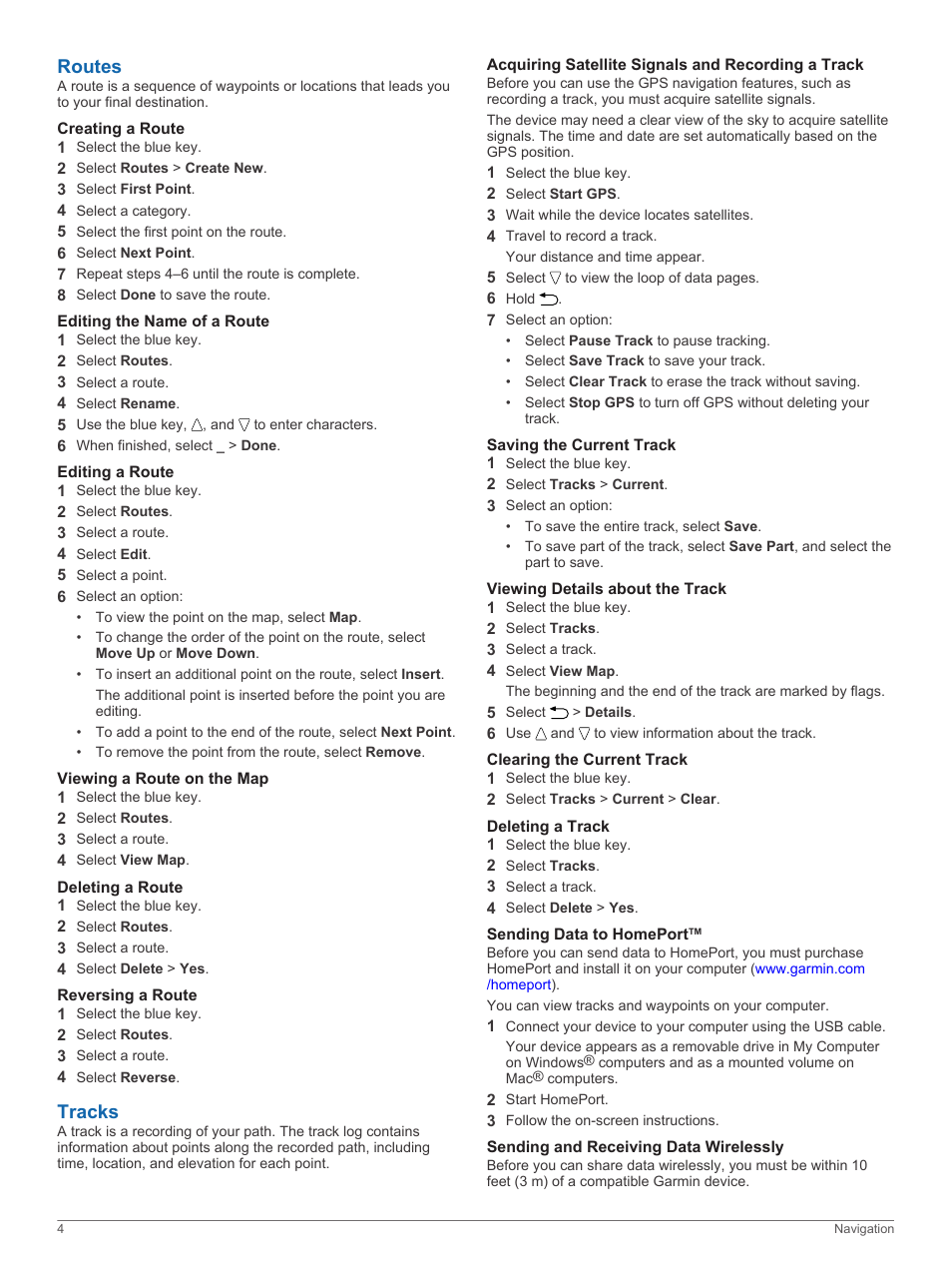 Routes
A route is a sequence of waypoints or locations that leads you to your final destination.

Creating a Route
1 Select the blue key.
2 Select Routes > Create New.
3 Select First Point.
4 Select a category.
5 Select the first point on the route.
6 Select Next Point.
7 Repeat steps 4–6 until the route is complete.
8 Select Done to save the route.

Editing the Name of a Route
1 Select the blue key.
2 Select Routes.
3 Select a route.
4 Select Rename.
5 Use the blue key, △, and ▽ to enter characters.
6 When finished, select _ > Done.

Editing a Route
1 Select the blue key.
2 Select Routes.
3 Select a route.
4 Select Edit.
5 Select a point.
6 Select an option:
• To view the point on the map, select Map.
• To change the order of the point on the route, select Move Up or Move Down.
• To insert an additional point on the route, select Insert.
The additional point is inserted before the point you are editing.
• To add a point to the end of the route, select Next Point.
• To remove the point from the route, select Remove.

Viewing a Route on the Map
1 Select the blue key.
2 Select Routes.
3 Select a route.
4 Select View Map.

Deleting a Route
1 Select the blue key.
2 Select Routes.
3 Select a route.
4 Select Delete > Yes.

Reversing a Route
1 Select the blue key.
2 Select Routes.
3 Select a route.
4 Select Reverse.

Tracks
A track is a recording of your path. The track log contains information about points along the recorded path, including time, location, and elevation for each point.

Acquiring Satellite Signals and Recording a Track
Before you can use the GPS navigation features, such as recording a track, you must acquire satellite signals.

The device may need a clear view of the sky to acquire satellite signals. The time and date are set automatically based on the GPS position.
1 Select the blue key.
2 Select Start GPS.
3 Wait while the device locates satellites.
4 Travel to record a track.
Your distance and time appear.
5 Select ▽ to view the loop of data pages.
6 Hold ⮌.
7 Select an option:
• Select Pause Track to pause tracking.
• Select Save Track to save your track.
• Select Clear Track to erase the track without saving.
• Select Stop GPS to turn off GPS without deleting your track.

Saving the Current Track
1 Select the blue key.
2 Select Tracks > Current.
3 Select an option:
• To save the entire track, select Save.
• To save part of the track, select Save Part, and select the part to save.

Viewing Details about the Track
1 Select the blue key.
2 Select Tracks.
3 Select a track.
4 Select View Map.
The beginning and the end of the track are marked by flags.
5 Select ⮌ > Details.
6 Use △ and ▽ to view information about the track.

Clearing the Current Track
1 Select the blue key.
2 Select Tracks > Current > Clear.

Deleting a Track
1 Select the blue key.
2 Select Tracks.
3 Select a track.
4 Select Delete > Yes.

Sending Data to HomePort™
Before you can send data to HomePort, you must purchase HomePort and install it on your computer (www.garmin.com/homeport).

You can view tracks and waypoints on your computer.
1 Connect your device to your computer using the USB cable.
Your device appears as a removable drive in My Computer on Windows® computers and as a mounted volume on Mac® computers.
2 Start HomePort.
3 Follow the on-screen instructions.

Sending and Receiving Data Wirelessly
Before you can share data wirelessly, you must be within 10 feet (3 m) of a compatible Garmin device.

4 Navigation